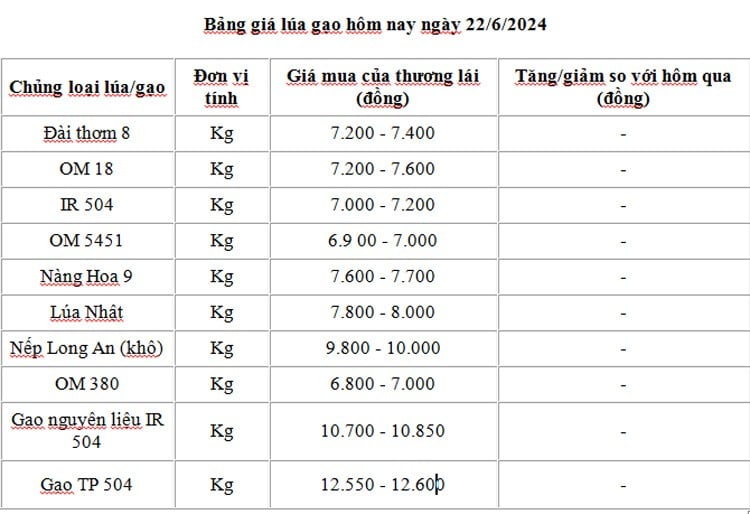 Bảng giá lúa gạo hôm nay ngày 22/6/2024

| Chủng loại lúa/gạo | Đơn vị tính | Giá mua của thương lái (đồng) | Tăng/giảm so với hôm qua (đồng) |
|---|---|---|---|
| Đài thơm 8 | Kg | 7.200 - 7.400 | - |
| OM 18 | Kg | 7.200 - 7.600 | - |
| IR 504 | Kg | 7.000 - 7.200 | - |
| OM 5451 | Kg | 6.9 00 - 7.000 | - |
| Nàng Hoa 9 | Kg | 7.600 - 7.700 | - |
| Lúa Nhật | Kg | 7.800 - 8.000 | - |
| Nếp Long An (khô) | Kg | 9.800 - 10.000 | - |
| OM 380 | Kg | 6.800 - 7.000 | - |
| Gạo nguyên liệu IR 504 | Kg | 10.700 - 10.850 | - |
| Gạo TP 504 | Kg | 12.550 - 12.600 | - |